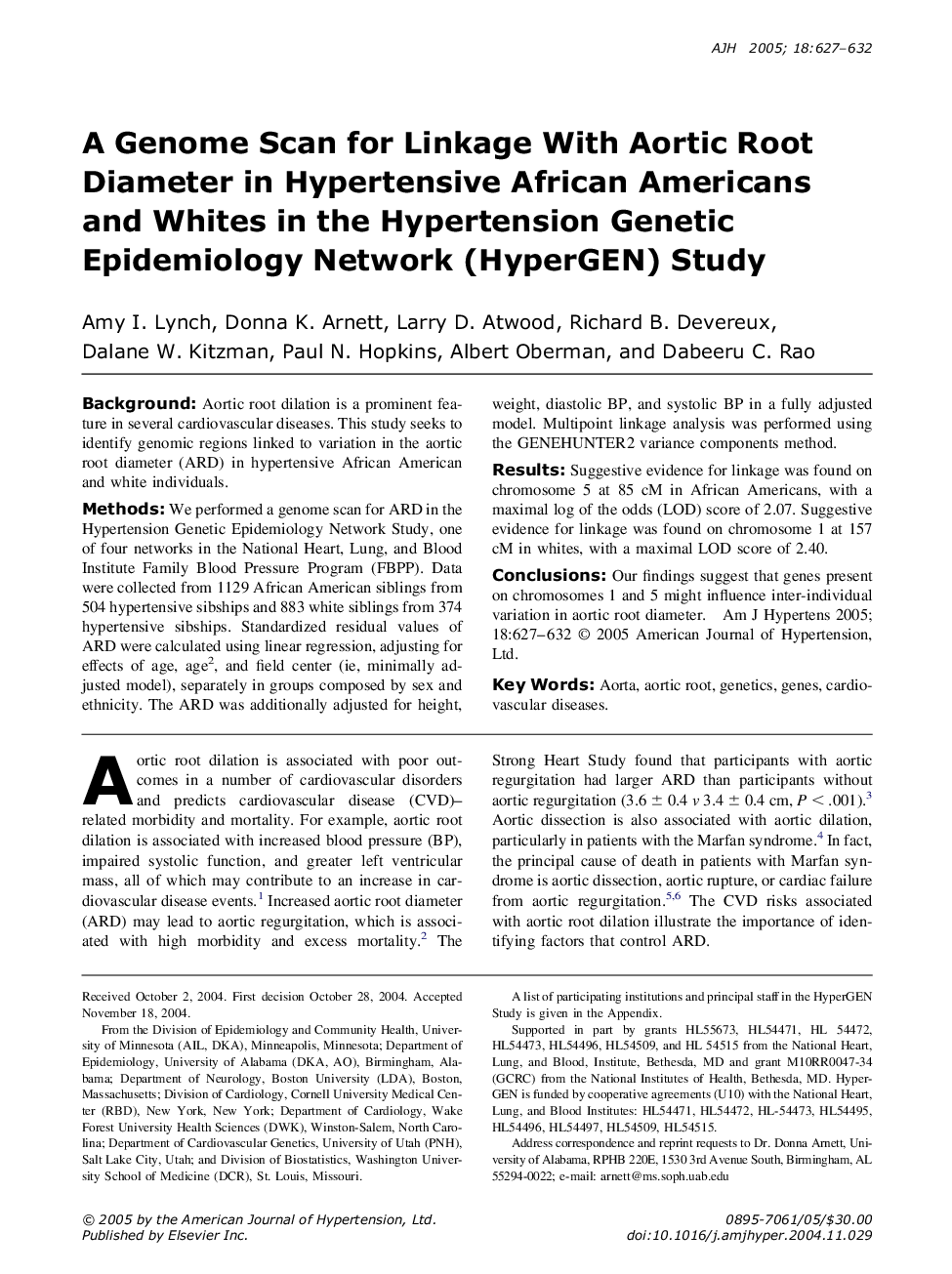 AJH 2005; 18:627–632

A Genome Scan for Linkage With Aortic Root Diameter in Hypertensive African Americans and Whites in the Hypertension Genetic Epidemiology Network (HyperGEN) Study

Amy I. Lynch, Donna K. Arnett, Larry D. Atwood, Richard B. Devereux, Dalane W. Kitzman, Paul N. Hopkins, Albert Oberman, and Dabeeru C. Rao

Background: Aortic root dilation is a prominent feature in several cardiovascular diseases. This study seeks to identify genomic regions linked to variation in the aortic root diameter (ARD) in hypertensive African American and white individuals.

Methods: We performed a genome scan for ARD in the Hypertension Genetic Epidemiology Network Study, one of four networks in the National Heart, Lung, and Blood Institute Family Blood Pressure Program (FBPP). Data were collected from 1129 African American siblings from 504 hypertensive sibships and 883 white siblings from 374 hypertensive sibships. Standardized residual values of ARD were calculated using linear regression, adjusting for effects of age, age$^2$, and field center (ie, minimally adjusted model), separately in groups composed by sex and ethnicity. The ARD was additionally adjusted for height, weight, diastolic BP, and systolic BP in a fully adjusted model. Multipoint linkage analysis was performed using the GENEHUNTER2 variance components method.

Results: Suggestive evidence for linkage was found on chromosome 5 at 85 cM in African Americans, with a maximal log of the odds (LOD) score of 2.07. Suggestive evidence for linkage was found on chromosome 1 at 157 cM in whites, with a maximal LOD score of 2.40.

Conclusions: Our findings suggest that genes present on chromosomes 1 and 5 might influence inter-individual variation in aortic root diameter. Am J Hypertens 2005; 18:627–632 © 2005 American Journal of Hypertension, Ltd.

Key Words: Aorta, aortic root, genetics, genes, cardiovascular diseases.

Aortic root dilation is associated with poor outcomes in a number of cardiovascular disorders and predicts cardiovascular disease (CVD)–related morbidity and mortality. For example, aortic root dilation is associated with increased blood pressure (BP), impaired systolic function, and greater left ventricular mass, all of which may contribute to an increase in cardiovascular disease events.$^1$ Increased aortic root diameter (ARD) may lead to aortic regurgitation, which is associated with high morbidity and excess mortality.$^2$ The Strong Heart Study found that participants with aortic regurgitation had larger ARD than participants without aortic regurgitation ($3.6 \pm 0.4$ $v$ $3.4 \pm 0.4$ cm, $P < .001$).$^3$ Aortic dissection is also associated with aortic dilation, particularly in patients with the Marfan syndrome.$^4$ In fact, the principal cause of death in patients with Marfan syndrome is aortic dissection, aortic rupture, or cardiac failure from aortic regurgitation.$^{5,6}$ The CVD risks associated with aortic root dilation illustrate the importance of identifying factors that control ARD.

Received October 2, 2004. First decision October 28, 2004. Accepted November 18, 2004.

From the Division of Epidemiology and Community Health, University of Minnesota (AIL, DKA), Minneapolis, Minnesota; Department of Epidemiology, University of Alabama (DKA, AO), Birmingham, Alabama; Department of Neurology, Boston University (LDA), Boston, Massachusetts; Division of Cardiology, Cornell University Medical Center (RBD), New York, New York; Department of Cardiology, Wake Forest University Health Sciences (DWK), Winston-Salem, North Carolina; Department of Cardiovascular Genetics, University of Utah (PNH), Salt Lake City, Utah; and Division of Biostatistics, Washington University School of Medicine (DCR), St. Louis, Missouri.

A list of participating institutions and principal staff in the HyperGEN Study is given in the Appendix.

Supported in part by grants HL55673, HL54471, HL 54472, HL54473, HL54496, HL54509, and HL 54515 from the National Heart, Lung, and Blood, Institute, Bethesda, MD and grant M10RR0047-34 (GCRC) from the National Institutes of Health, Bethesda, MD. HyperGEN is funded by cooperative agreements (U10) with the National Heart, Lung, and Blood Institutes: HL54471, HL54472, HL-54473, HL54495, HL54496, HL54497, HL54509, HL54515.

Address correspondence and reprint requests to Dr. Donna Arnett, University of Alabama, RPHB 220E, 1530 3rd Avenue South, Birmingham, AL 55294-0022; e-mail: arnett@ms.soph.uab.edu

© 2005 by the American Journal of Hypertension, Ltd.
Published by Elsevier Inc.

0895-7061/05/$30.00
doi:10.1016/j.amjhyper.2004.11.029